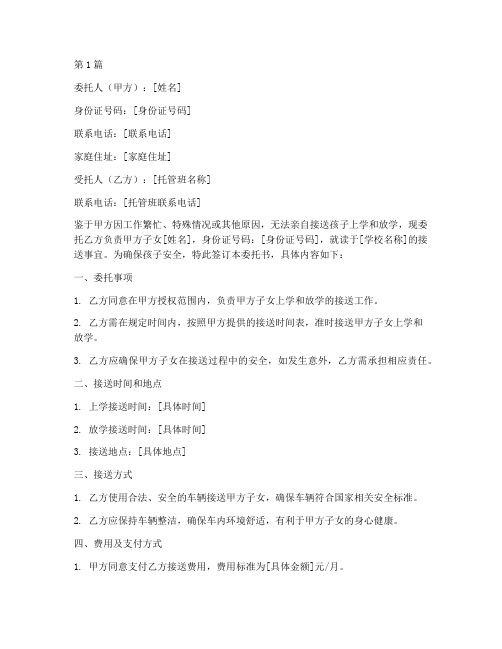 第1篇

委托人（甲方）：[姓名]

身份证号码：[身份证号码]

联系电话：[联系电话]

家庭住址：[家庭住址]

受托人（乙方）：[托管班名称]

联系电话：[托管班联系电话]

鉴于甲方因工作繁忙、特殊情况或其他原因，无法亲自接送孩子上学和放学，现委托乙方负责甲方子女[姓名]，身份证号码：[身份证号码]，就读于[学校名称]的接送事宜。为确保孩子安全，特此签订本委托书，具体内容如下：

一、委托事项

1. 乙方同意在甲方授权范围内，负责甲方子女上学和放学的接送工作。

2. 乙方需在规定时间内，按照甲方提供的接送时间表，准时接送甲方子女上学和放学。

3. 乙方应确保甲方子女在接送过程中的安全，如发生意外，乙方需承担相应责任。

二、接送时间和地点

1. 上学接送时间：[具体时间]

2. 放学接送时间：[具体时间]

3. 接送地点：[具体地点]

三、接送方式

1. 乙方使用合法、安全的车辆接送甲方子女，确保车辆符合国家相关安全标准。

2. 乙方应保持车辆整洁，确保车内环境舒适，有利于甲方子女的身心健康。

四、费用及支付方式

1. 甲方同意支付乙方接送费用，费用标准为[具体金额]元/月。